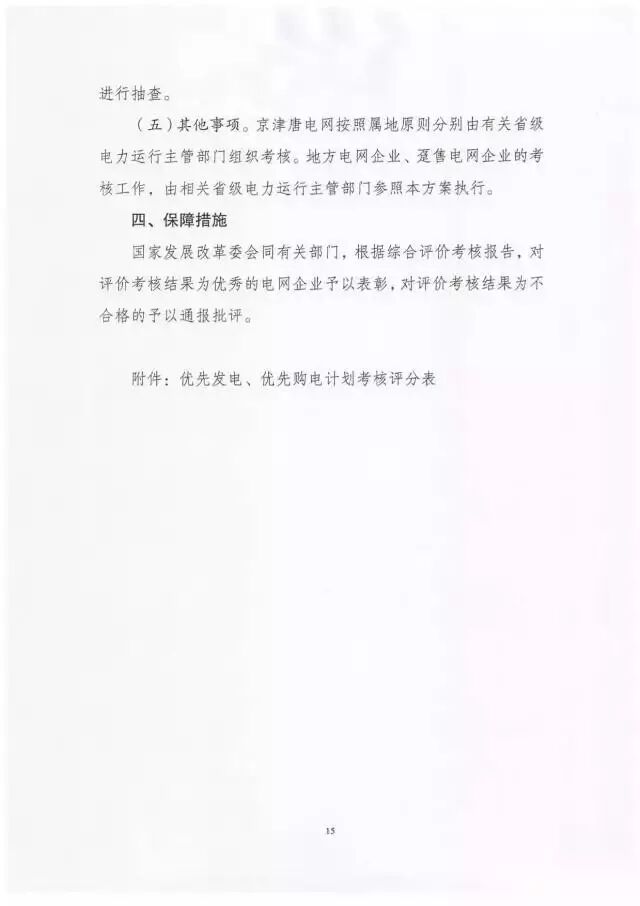 进行抽查。

（五）其他事项。京津唐电网按照属地原则分别由有关省级电力运行主管部门组织考核。地方电网企业、趸售电网企业的考核工作，由相关省级电力运行主管部门参照本方案执行。

四、保障措施

国家发展改革委会同有关部门，根据综合评价考核报告，对评价考核结果为优秀的电网企业予以表彰，对评价考核结果为不合格的予以通报批评。

附件：优先发电、优先购电计划考核评分表

15